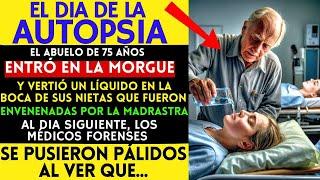 EL DIA DE LA AUTOPSIA

EL ABUELO DE 75 AÑOS

ENTRÓ EN LA MORGUE

Y VERTIÓ UN LÍQUIDO EN LA BOCA DE SUS NIETAS QUE FUERON

ENVENENADAS POR LA MADRASTRA

AL DIA SIGUIENTE, LOS MÉDICOS FORENSES

SE PUSIERON PÁLIDOS AL VER QUE...